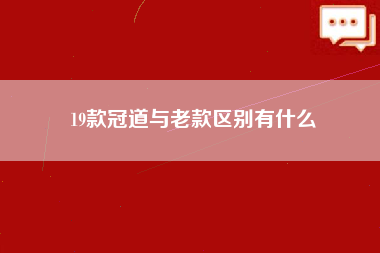 19款冠道与老款区别有什么